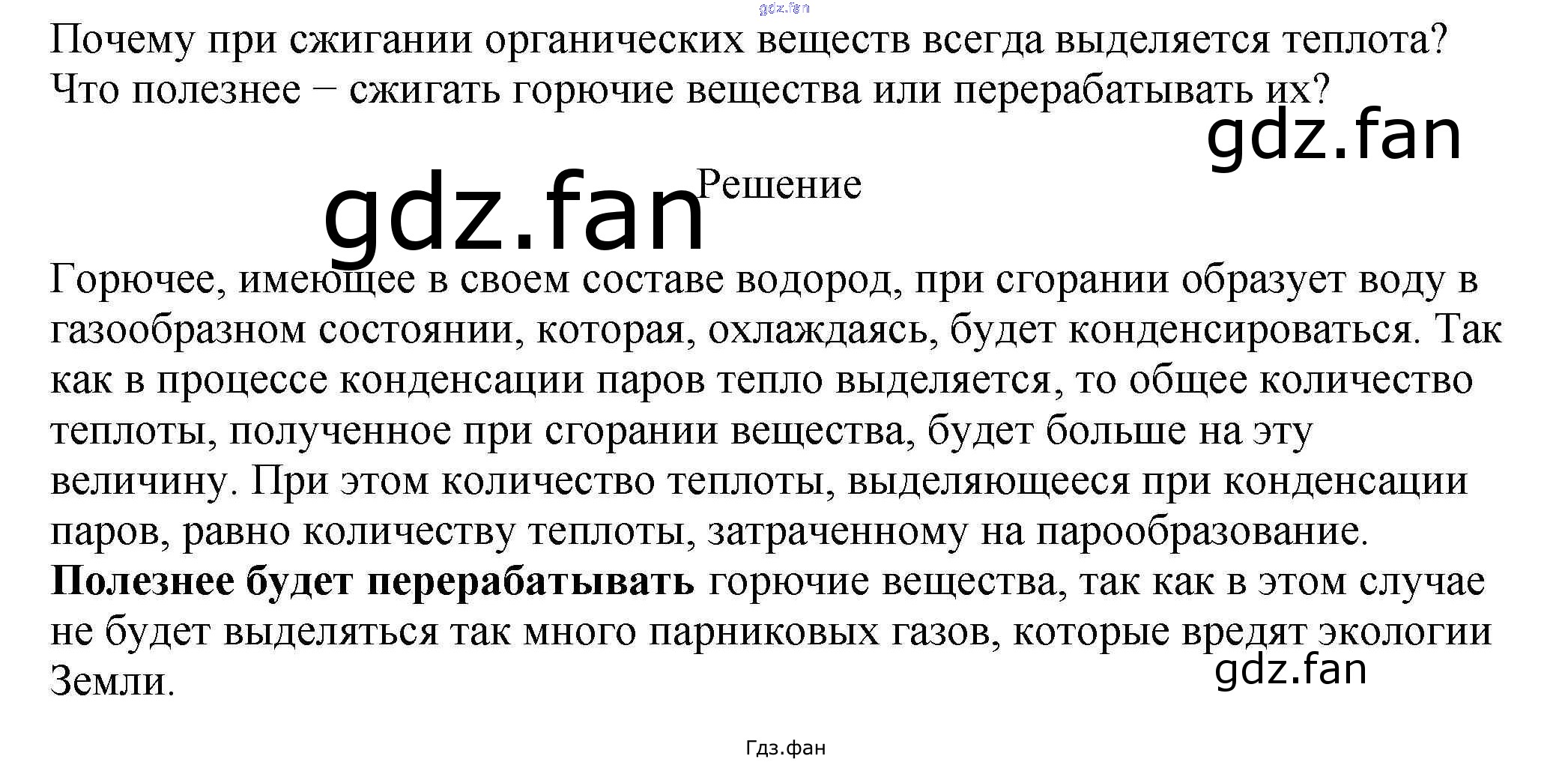 Почему при сжигании органических веществ всегда выделяется теплота? Что полезнее − сжигать горючие вещества или перерабатывать их?

Решение

Горючее, имеющее в своем составе водород, при сгорании образует воду в газообразном состоянии, которая, охлаждаясь, будет конденсироваться. Так как в процессе конденсации паров тепло выделяется, то общее количество теплоты, полученное при сгорании вещества, будет больше на эту величину. При этом количество теплоты, выделяющееся при конденсации паров, равно количеству теплоты, затраченному на парообразование. Полезнее будет перерабатывать горючие вещества, так как в этом случае не будет выделяться так много парниковых газов, которые вредят экологии Земли.

Гдз.фан

gdz.fan